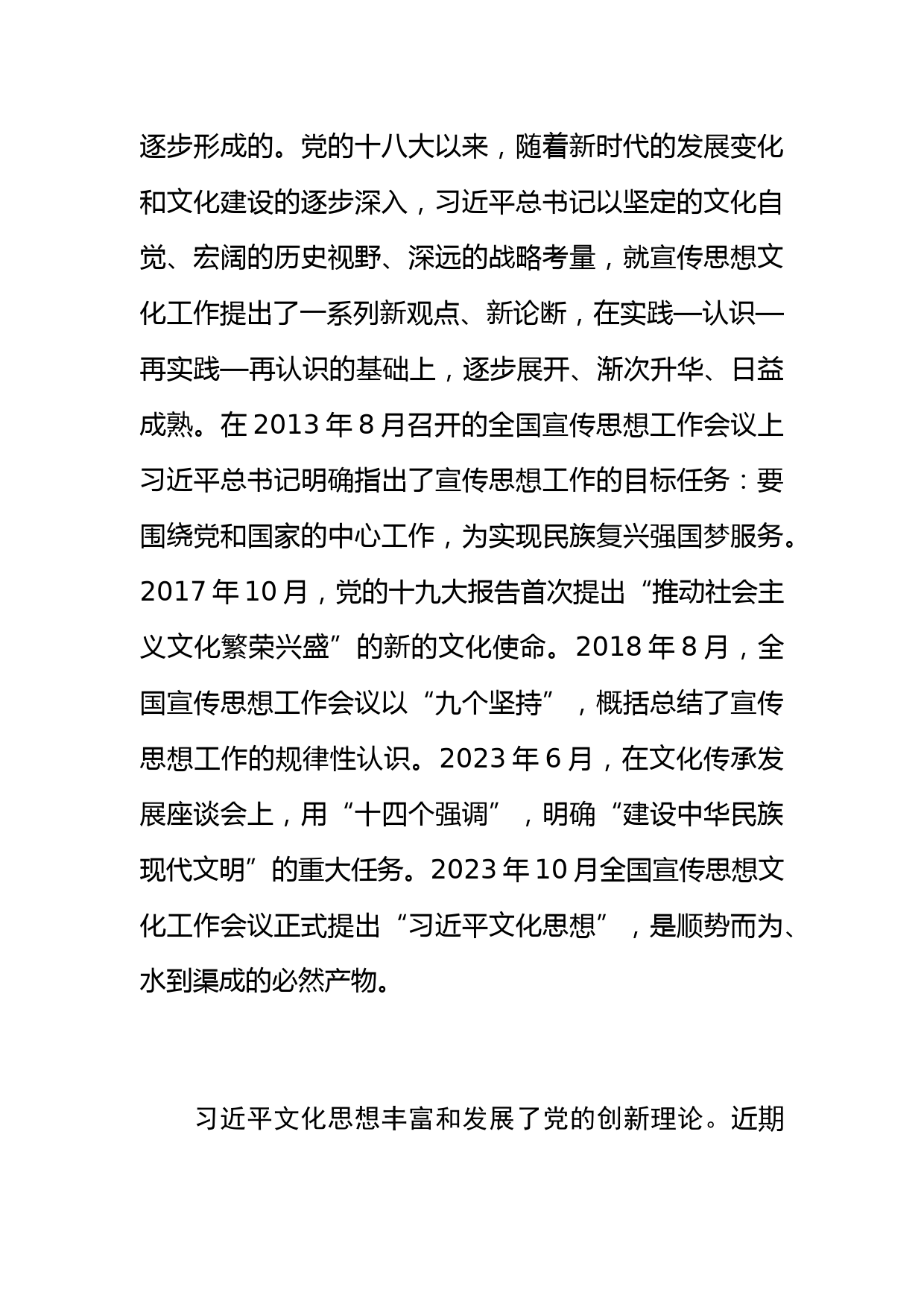 逐步形成的。党的十八大以来，随着新时代的发展变化和文化建设的逐步深入，习近平总书记以坚定的文化自觉、宏阔的历史视野、深远的战略考量，就宣传思想文化工作提出了一系列新观点、新论断，在实践—认识—再实践—再认识的基础上，逐步展开、渐次升华、日益成熟。在 2013 年 8 月召开的全国宣传思想工作会议上习近平总书记明确指出了宣传思想工作的目标任务：要围绕党和国家的中心工作，为实现民族复兴强国梦服务。2017 年 10 月，党的十九大报告首次提出“推动社会主义文化繁荣兴盛”的新的文化使命。2018 年 8 月，全国宣传思想工作会议以“九个坚持”，概括总结了宣传思想工作的规律性认识。2023 年 6 月，在文化传承发展座谈会上，用“十四个强调”，明确“建设中华民族现代文明”的重大任务。2023 年 10 月全国宣传思想文化工作会议正式提出“习近平文化思想”，是顺势而为、水到渠成的必然产物。

习近平文化思想丰富和发展了党的创新理论。近期